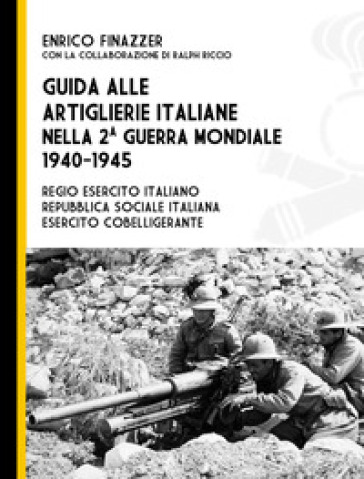 ENRICO FINAZZER
CON LA COLLABORAZIONE DI RALPH RICCIO

GUIDA ALLE ARTIGLIERIE ITALIANE NELLA 2ª GUERRA MONDIALE 1940-1945

REGIO ESERCITO ITALIANO
REPUBBLICA SOCIALE ITALIANA
ESERCITO COBELLIGERANTE